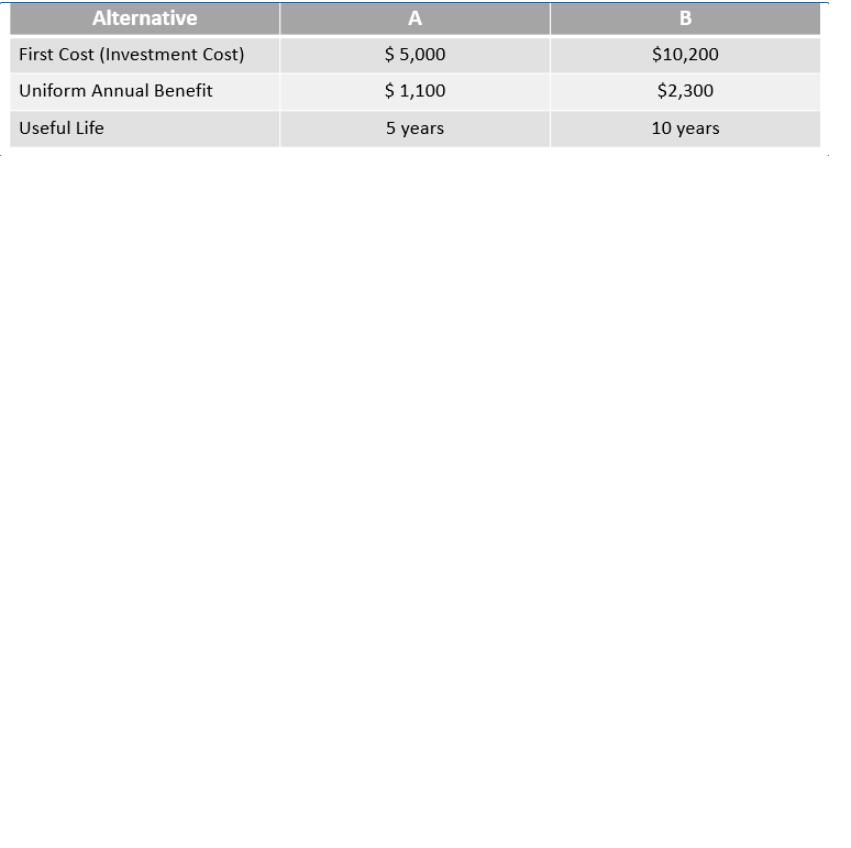 | Alternative | A | B |
|---|---|---|
| First Cost (Investment Cost) | \$ 5,000 | \$10,200 |
| Uniform Annual Benefit | \$ 1,100 | \$2,300 |
| Useful Life | 5 years | 10 years |